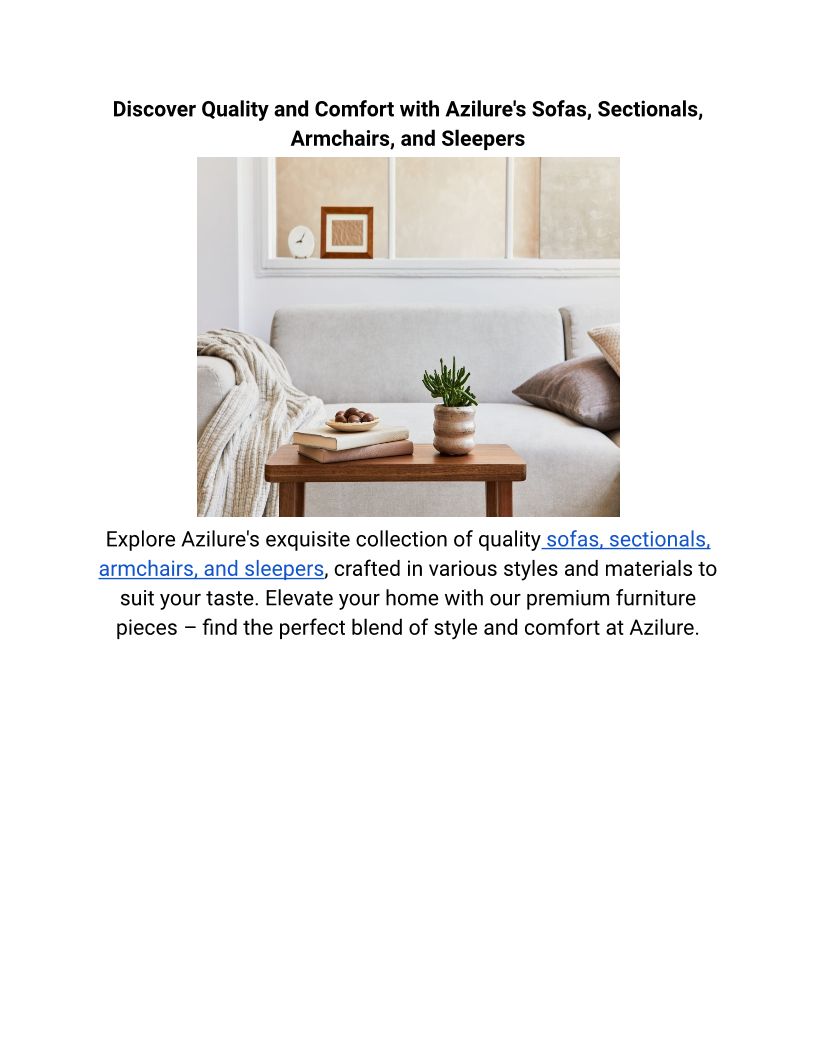 Discover Quality and Comfort with Azilure's Sofas, Sectionals, Armchairs, and Sleepers

Explore Azilure's exquisite collection of quality sofas, sectionals, armchairs, and sleepers, crafted in various styles and materials to suit your taste. Elevate your home with our premium furniture pieces – find the perfect blend of style and comfort at Azilure.